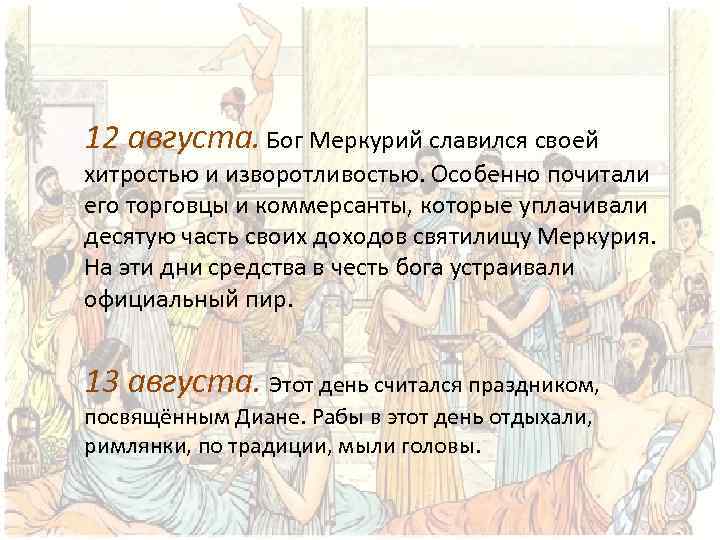 12 августа. Бог Меркурий славился своей хитростью и изворотливостью. Особенно почитали его торговцы и коммерсанты, которые уплачивали десятую часть своих доходов святилищу Меркурия. На эти дни средства в честь бога устраивали официальный пир.

13 августа. Этот день считался праздником, посвящённым Диане. Рабы в этот день отдыхали, римлянки, по традиции, мыли головы.